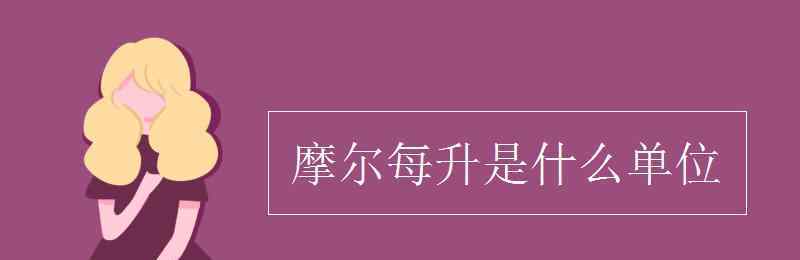 摩尔每升是什么单位